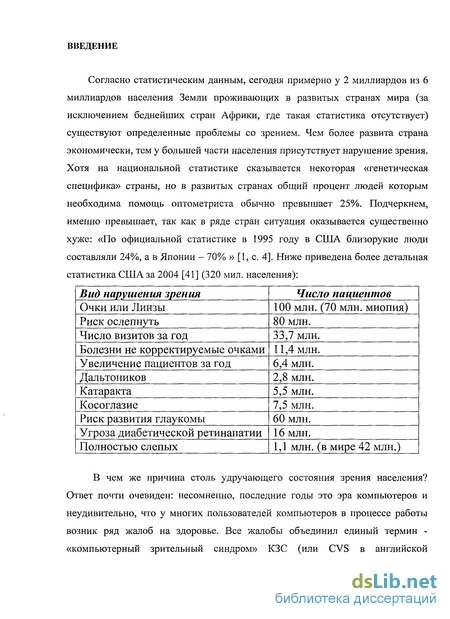 ВВЕДЕНИЕ

Согласно статистическим данным, сегодня примерно у 2 миллиардов из 6 миллиардов населения Земли проживающих в развитых странах мира (за исключением беднейших стран Африки, где такая статистика отсутствует) существуют определенные проблемы со зрением. Чем более развита страна экономически, тем у большей части населения присутствует нарушение зрения. Хотя на национальной статистике сказывается некоторая «генетическая специфика» страны, но в развитых странах общий процент людей которым необходима помощь оптометриста обычно превышает 25%. Подчеркнем, именно превышает, так как в ряде стран ситуация оказывается существенно хуже: «По официальной статистике в 1995 году в США близорукие люди составляли 24%, а в Японии – 70% » [1, с. 4]. Ниже приведена более детальная статистика США за 2004 [41] (320 мил. населения):

| Вид нарушения зрения | Число пациентов |
|---|---|
| Очки или Линзы | 100 млн. (70 млн. миопия) |
| Риск ослепнуть | 80 млн. |
| Число визитов за год | 33,7 млн. |
| Болезни не корректируемые очками | 11,4 млн. |
| Увеличение пациентов за год | 6,4 млн. |
| Дальтоников | 2,8 млн. |
| Катаракта | 5,5 млн. |
| Косоглазие | 7,5 млн. |
| Риск развития глаукомы | 60 млн. |
| Угроза диабетической ретинапатии | 16 млн. |
| Полностью слепых | 1,1 млн. (в мире 42 млн.) |

В чем же причина столь удручающего состояния зрения населения? Ответ почти очевиден: несомненно, последние годы это эра компьютеров и неудивительно, что у многих пользователей компьютеров в процессе работы возник ряд жалоб на здоровье. Все жалобы объединил единый термин - «компьютерный зрительный синдром» КЗС (или CVS в английской

dsLib.net
библиотека диссертаций